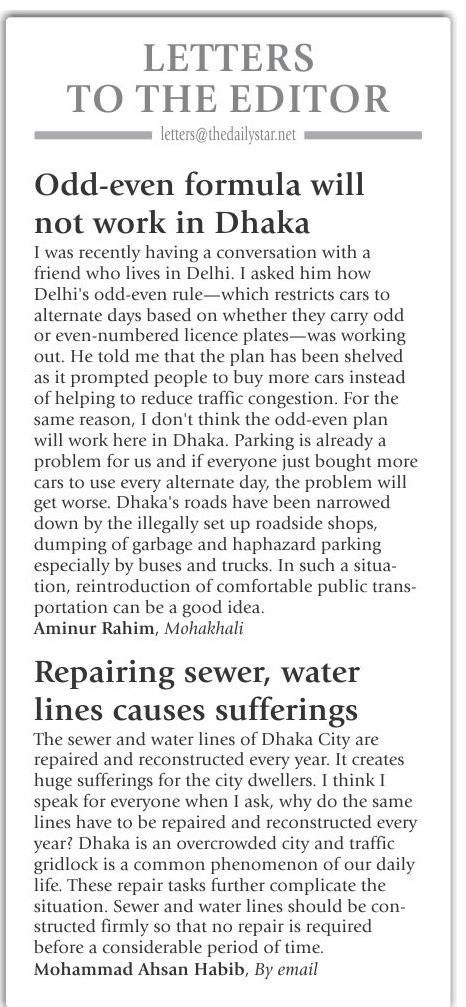 LETTERS TO THE EDITOR

letters@thedailystar.net

Odd-even formula will not work in Dhaka

I was recently having a conversation with a friend who lives in Delhi. I asked him how Delhi's odd-even rule—which restricts cars to alternate days based on whether they carry odd or even-numbered licence plates—was working out. He told me that the plan has been shelved as it prompted people to buy more cars instead of helping to reduce traffic congestion. For the same reason, I don't think the odd-even plan will work here in Dhaka. Parking is already a problem for us and if everyone just bought more cars to use every alternate day, the problem will get worse. Dhaka's roads have been narrowed down by the illegally set up roadside shops, dumping of garbage and haphazard parking especially by buses and trucks. In such a situation, reintroduction of comfortable public transportation can be a good idea.

Aminur Rahim, Mohakhali

Repairing sewer, water lines causes sufferings

The sewer and water lines of Dhaka City are repaired and reconstructed every year. It creates huge sufferings for the city dwellers. I think I speak for everyone when I ask, why do the same lines have to be repaired and reconstructed every year? Dhaka is an overcrowded city and traffic gridlock is a common phenomenon of our daily life. These repair tasks further complicate the situation. Sewer and water lines should be constructed firmly so that no repair is required before a considerable period of time.

Mohammad Ahsan Habib, By email